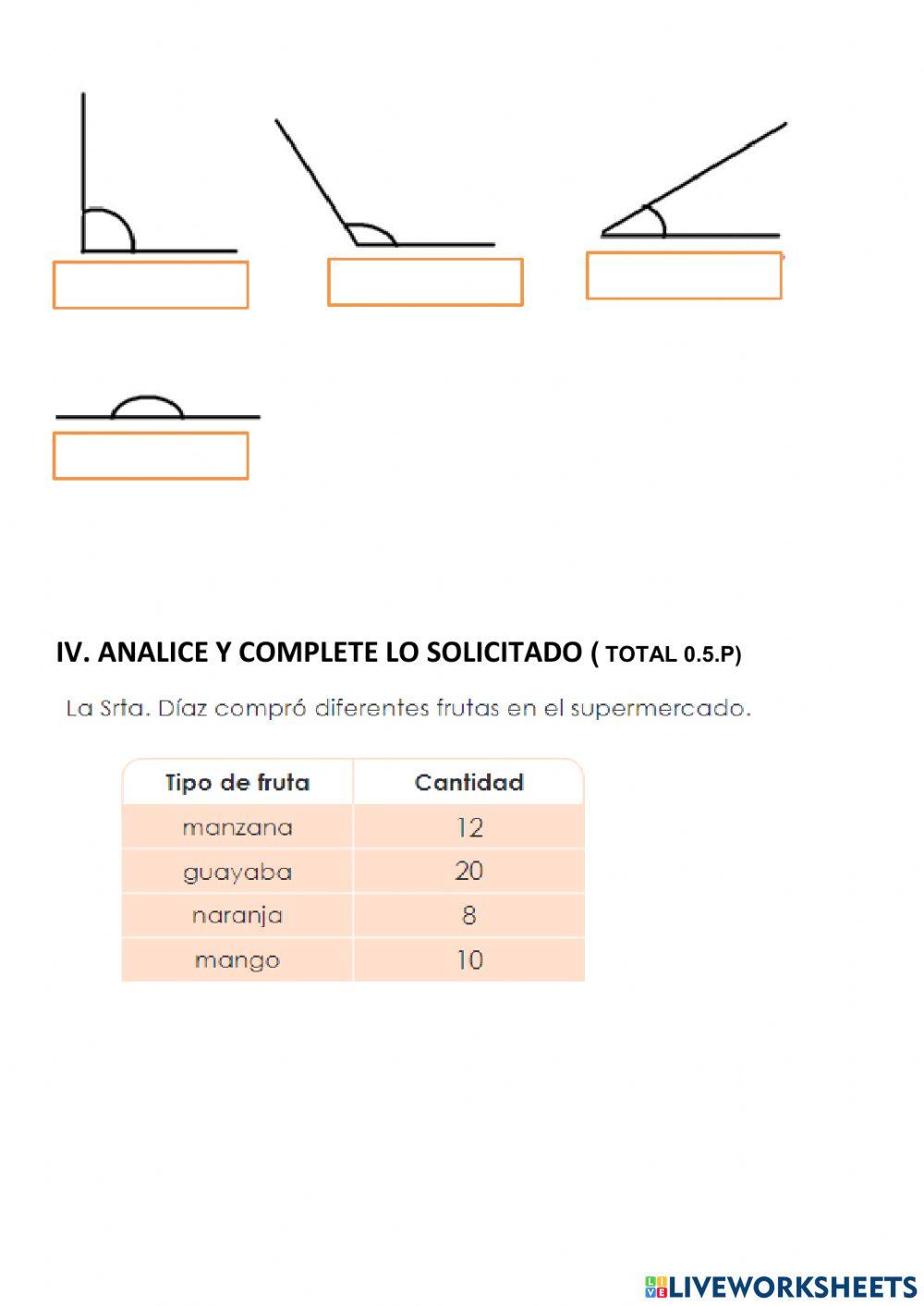 IV. ANALICE Y COMPLETE LO SOLICITADO ( TOTAL 0.5.P)

La Srta. Díaz compró diferentes frutas en el supermercado.

| Tipo de fruta | Cantidad |
|---|---|
| manzana | 12 |
| guayaba | 20 |
| naranja | 8 |
| mango | 10 |

LIVEWORKSHEETS